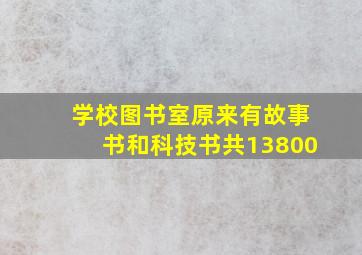 学校图书室原来有故事书和科技书共13800